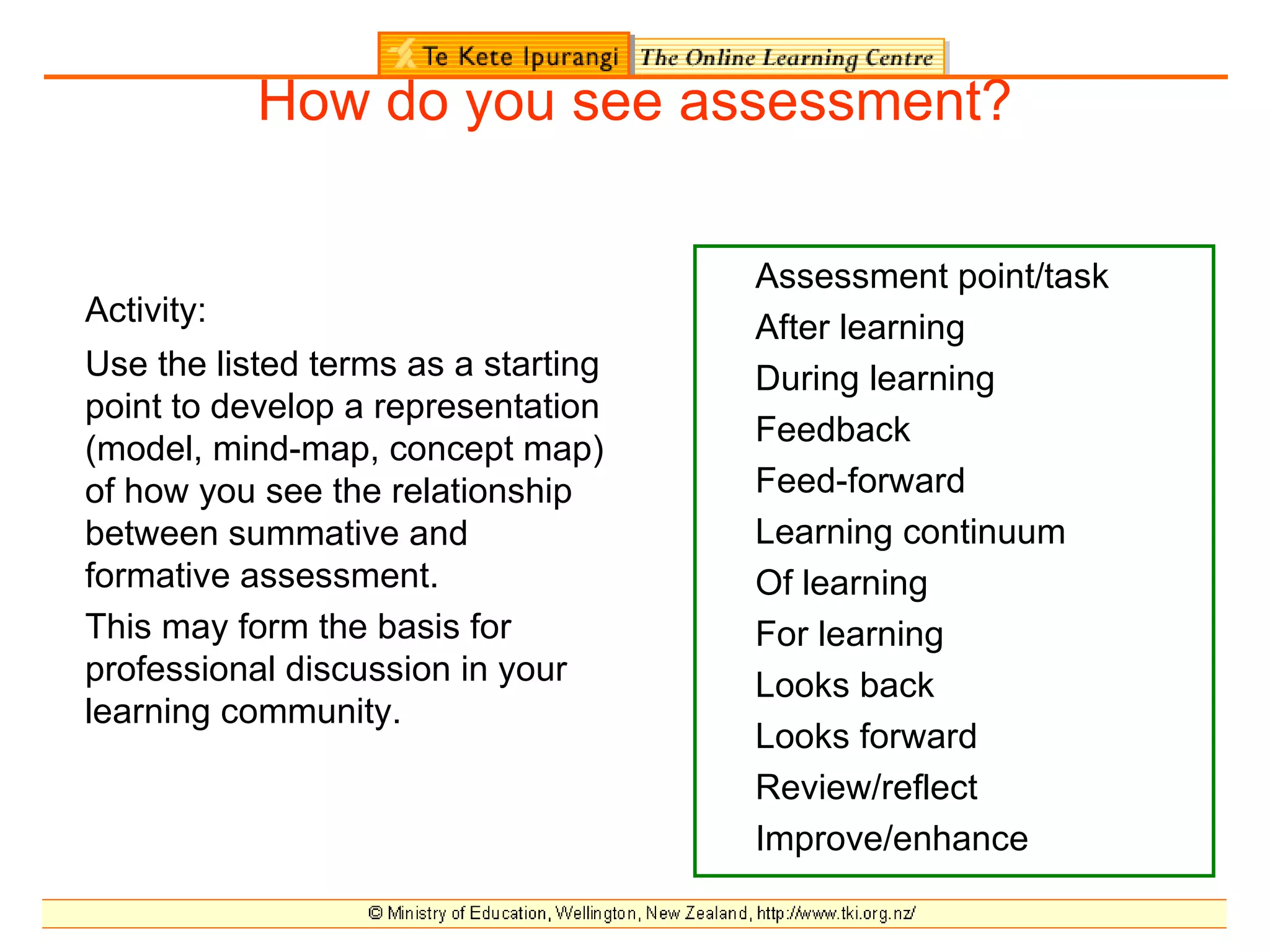 Te Kete Ipurangi The Online Learning Centre

How do you see assessment?

Activity:

Use the listed terms as a starting point to develop a representation (model, mind-map, concept map) of how you see the relationship between summative and formative assessment.

This may form the basis for professional discussion in your learning community.

Assessment point/task
After learning
During learning
Feedback
Feed-forward
Learning continuum
Of learning
For learning
Looks back
Looks forward
Review/reflect
Improve/enhance

© Ministry of Education, Wellington, New Zealand, http://www.tki.org.nz/